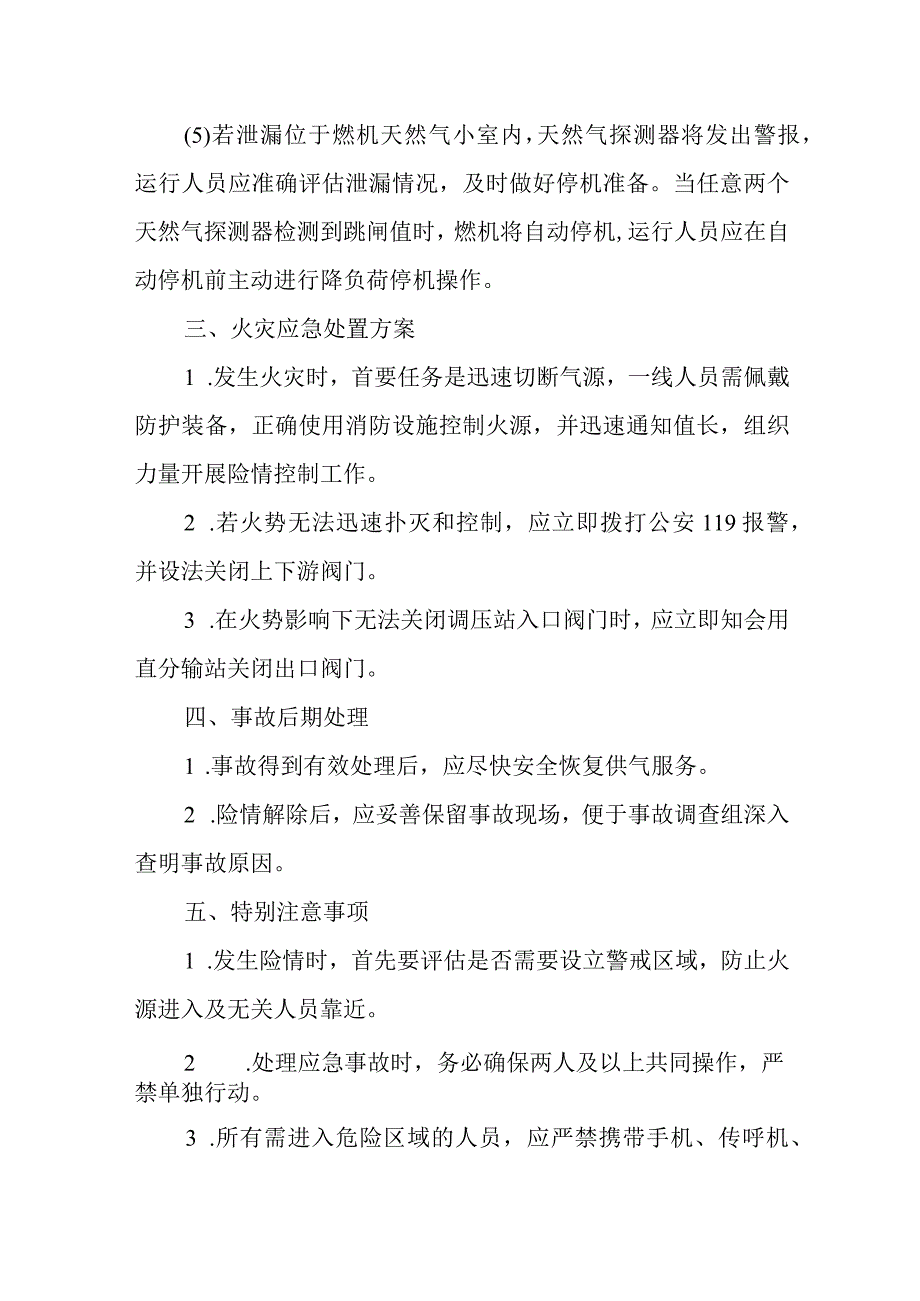 (5)若泄漏位于燃机天然气小室内，天然气探测器将发出警报，运行人员应准确评估泄漏情况，及时做好停机准备。当任意两个天然气探测器检测到跳闸值时，燃机将自动停机,运行人员应在自动停机前主动进行降负荷停机操作。

三、火灾应急处置方案

1 .发生火灾时，首要任务是迅速切断气源，一线人员需佩戴防护装备，正确使用消防设施控制火源，并迅速通知值长，组织力量开展险情控制工作。

2 .若火势无法迅速扑灭和控制，应立即拨打公安 119 报警，并设法关闭上下游阀门。

3 .在火势影响下无法关闭调压站入口阀门时，应立即知会用直分输站关闭出口阀门。

四、事故后期处理

1 .事故得到有效处理后，应尽快安全恢复供气服务。

2 .险情解除后，应妥善保留事故现场，便于事故调查组深入查明事故原因。

五、特别注意事项

1 .发生险情时，首先要评估是否需要设立警戒区域，防止火源进入及无关人员靠近。

2 .处理应急事故时，务必确保两人及以上共同操作，严禁单独行动。

3 .所有需进入危险区域的人员，应严禁携带手机、传呼机、